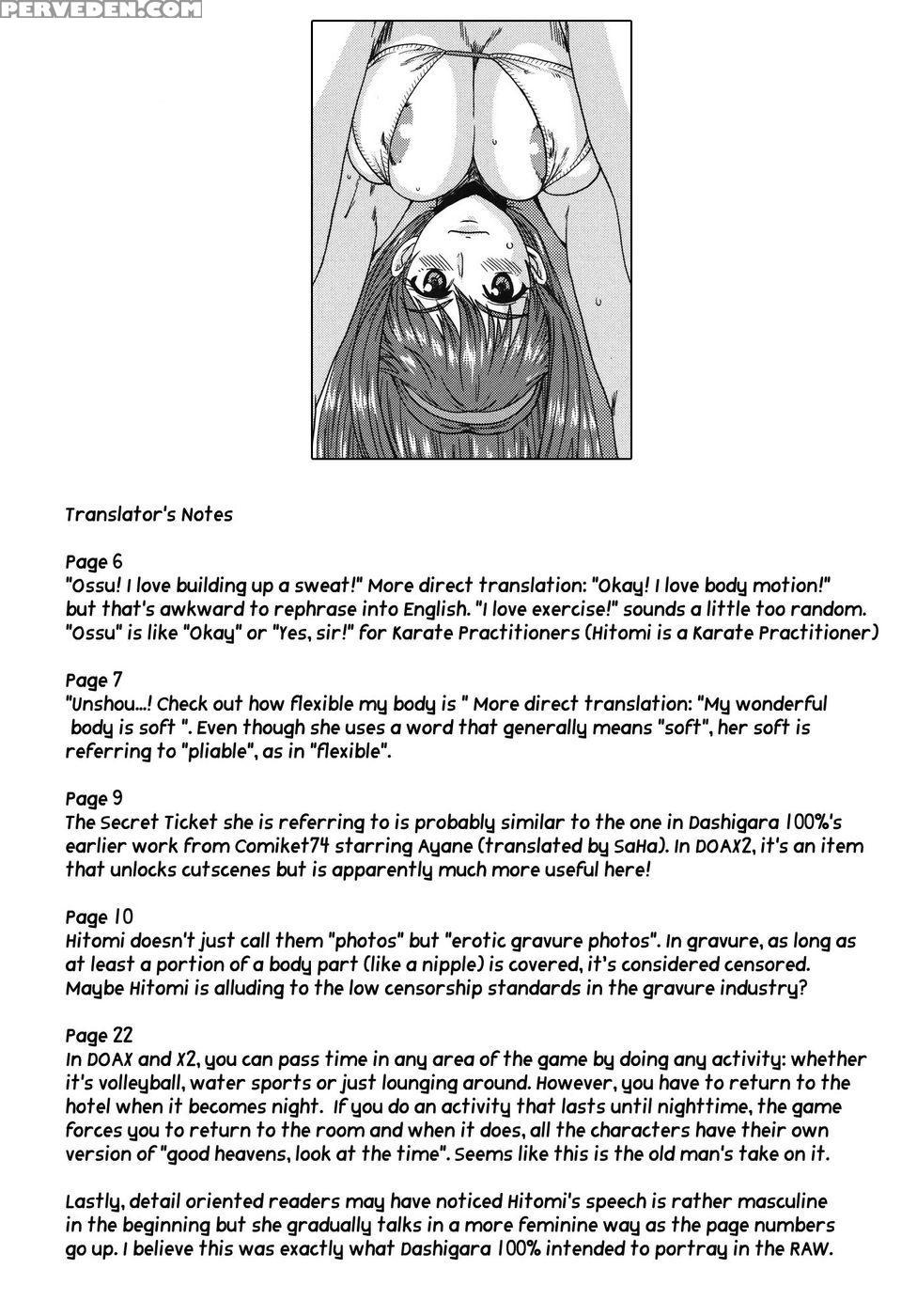 PERVEDEN.COM

Translator's Notes

Page 6
"Ossu! I love building up a sweat!" More direct translation: "Okay! I love body motion!" but that's awkward to rephrase into English. "I love exercise!" sounds a little too random. "Ossu" is like "Okay" or "Yes, sir!" for Karate Practitioners (Hitomi is a Karate Practitioner)

Page 7
"Unshou...! Check out how flexible my body is " More direct translation: "My wonderful body is soft ". Even though she uses a word that generally means "soft", her soft is referring to "pliable", as in "flexible".

Page 9
The Secret Ticket she is referring to is probably similar to the one in Dashigara 100%'s earlier work from Comiket74 starring Ayane (translated by SaHa). In DOAX2, it's an item that unlocks cutscenes but is apparently much more useful here!

Page 10
Hitomi doesn't just call them "photos" but "erotic gravure photos". In gravure, as long as at least a portion of a body part (like a nipple) is covered, it's considered censored. Maybe Hitomi is alluding to the low censorship standards in the gravure industry?

Page 22
In DOAX and X2, you can pass time in any area of the game by doing any activity: whether it's volleyball, water sports or just lounging around. However, you have to return to the hotel when it becomes night. If you do an activity that lasts until nighttime, the game forces you to return to the room and when it does, all the characters have their own version of "good heavens, look at the time". Seems like this is the old man's take on it.

Lastly, detail oriented readers may have noticed Hitomi's speech is rather masculine in the beginning but she gradually talks in a more feminine way as the page numbers go up. I believe this was exactly what Dashigara 100% intended to portray in the RAW.